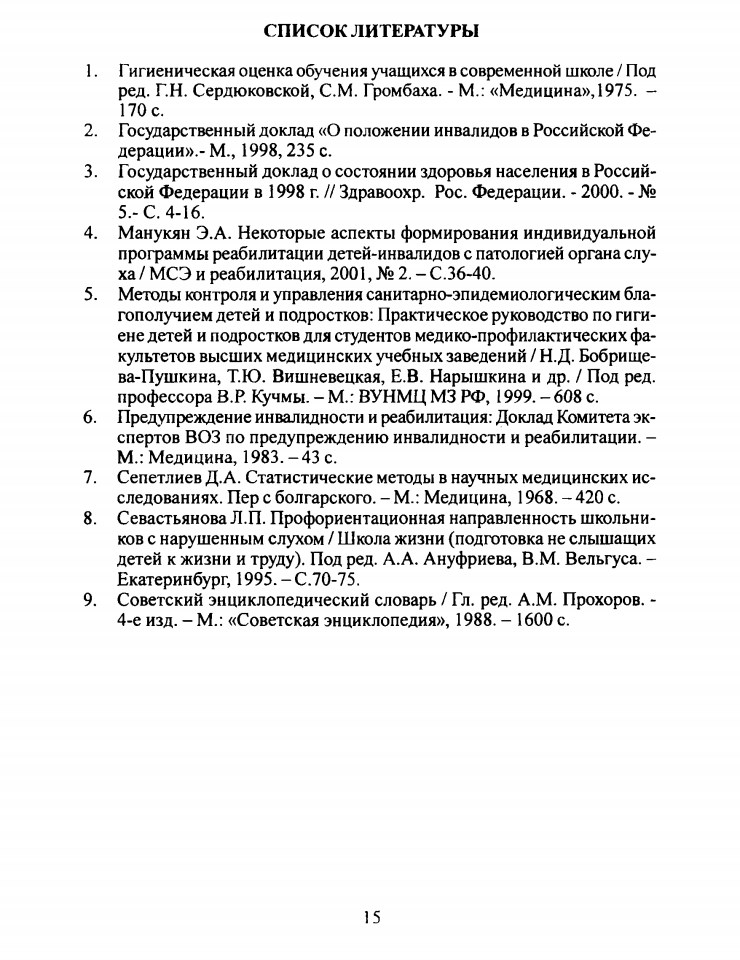 СПИСОК ЛИТЕРАТУРЫ

1. Гигиеническая оценка обучения учащихся в современной школе / Под ред. Г.Н. Сердюковской, С.М. Громбаха. - М.: «Медицина»,1975. – 170 с.

2. Государственный доклад «О положении инвалидов в Российской Федерации».- М., 1998, 235 с.

3. Государственный доклад о состоянии здоровья населения в Российской Федерации в 1998 г. // Здравоохр. Рос. Федерации. - 2000. - № 5.- С. 4-16.

4. Манукян Э.А. Некоторые аспекты формирования индивидуальной программы реабилитации детей-инвалидов с патологией органа слуха / МСЭ и реабилитация, 2001, № 2. – С.36-40.

5. Методы контроля и управления санитарно-эпидемиологическим благополучием детей и подростков: Практическое руководство по гигиене детей и подростков для студентов медико-профилактических факультетов высших медицинских учебных заведений / Н.Д. Бобрищева-Пушкина, Т.Ю. Вишневецкая, Е.В. Нарышкина и др. / Под ред. профессора В.Р. Кучмы. – М.: ВУНМЦ МЗ РФ, 1999. – 608 с.

6. Предупреждение инвалидности и реабилитация: Доклад Комитета экспертов ВОЗ по предупреждению инвалидности и реабилитации. – М.: Медицина, 1983. – 43 с.

7. Сепетлиев Д.А. Статистические методы в научных медицинских исследованиях. Пер с болгарского. – М.: Медицина, 1968. – 420 с.

8. Севастьянова Л.П. Профориентационная направленность школьников с нарушенным слухом / Школа жизни (подготовка не слышащих детей к жизни и труду). Под ред. А.А. Ануфриева, В.М. Вельгуса. – Екатеринбург, 1995. – С.70-75.

9. Советский энциклопедический словарь / Гл. ред. А.М. Прохоров. - 4-е изд. – М.: «Советская энциклопедия», 1988. – 1600 с.

15